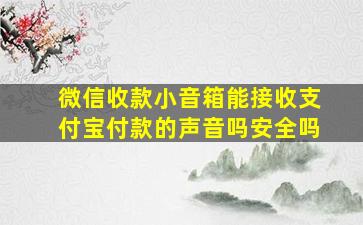 微信收款小音箱能接收支付宝付款的声音吗安全吗